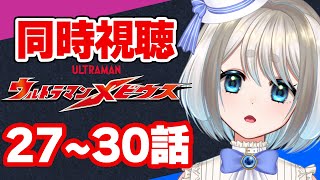 同時視聴

ULTRAMAN
ウルトラマンメビウス

27~30話